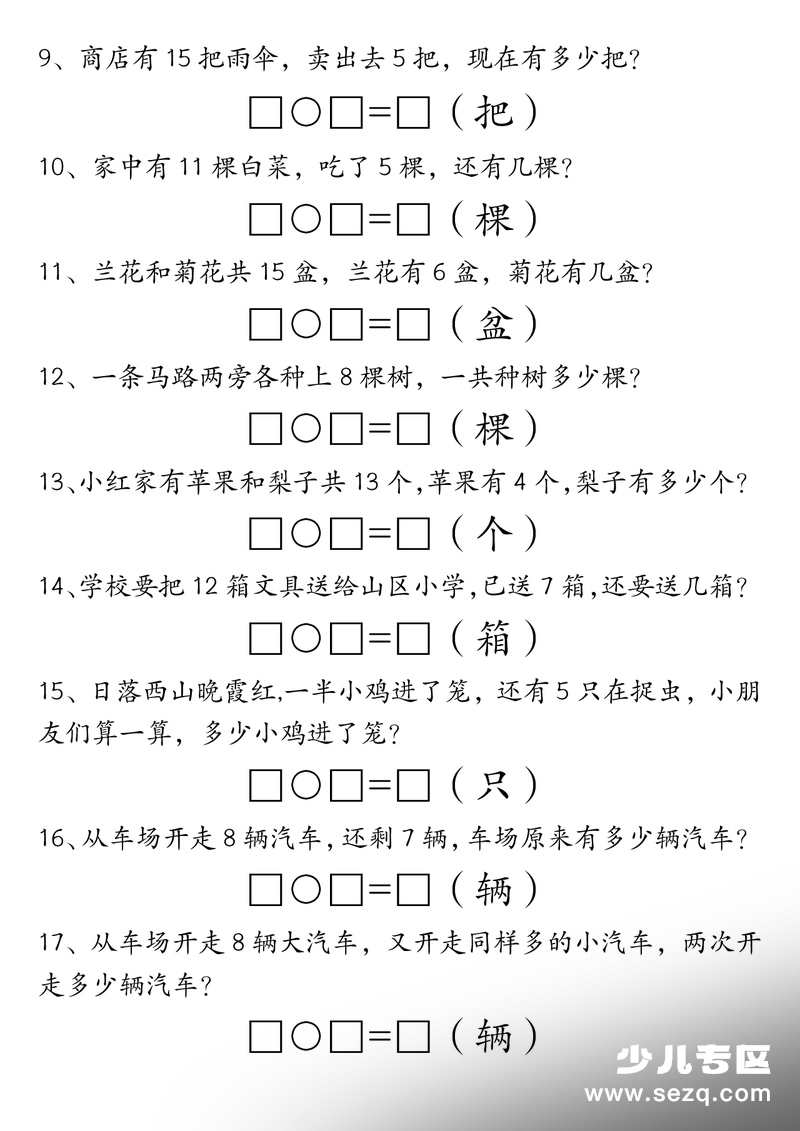 9、商店有 15 把雨伞，卖出去 5 把，现在有多少把？

□○□=□（把）

10、家中有 11 棵白菜，吃了 5 棵，还有几棵？

□○□=□（棵）

11、兰花和菊花共 15 盆，兰花有 6 盆，菊花有几盆？

□○□=□（盆）

12、一条马路两旁各种上 8 棵树，一共种树多少棵？

□○□=□（棵）

13、小红家有苹果和梨子共 13 个，苹果有 4 个，梨子有多少个？

□○□=□（个）

14、学校要把 12 箱文具送给山区小学，已送 7 箱，还要送几箱？

□○□=□（箱）

15、日落西山晚霞红，一半小鸡进了笼，还有 5 只在捉虫，小朋友们算一算，多少小鸡进了笼？

□○□=□（只）

16、从车场开走 8 辆汽车，还剩 7 辆，车场原来有多少辆汽车？

□○□=□（辆）

17、从车场开走 8 辆大汽车，又开走同样多的小汽车，两次开走多少辆汽车？

□○□=□（辆）

少儿专区
www.sezq.com